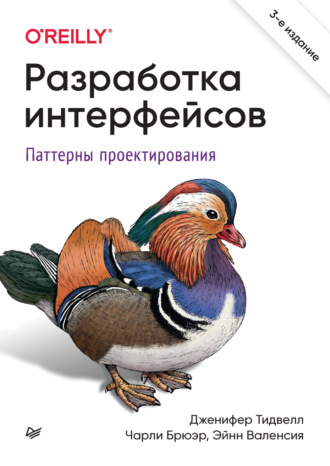 O'REILLY®

3-е издание

Разработка интерфейсов

Паттерны проектирования

Дженифер Тидвелл
Чарли Брюэр, Эйнн Валенсия